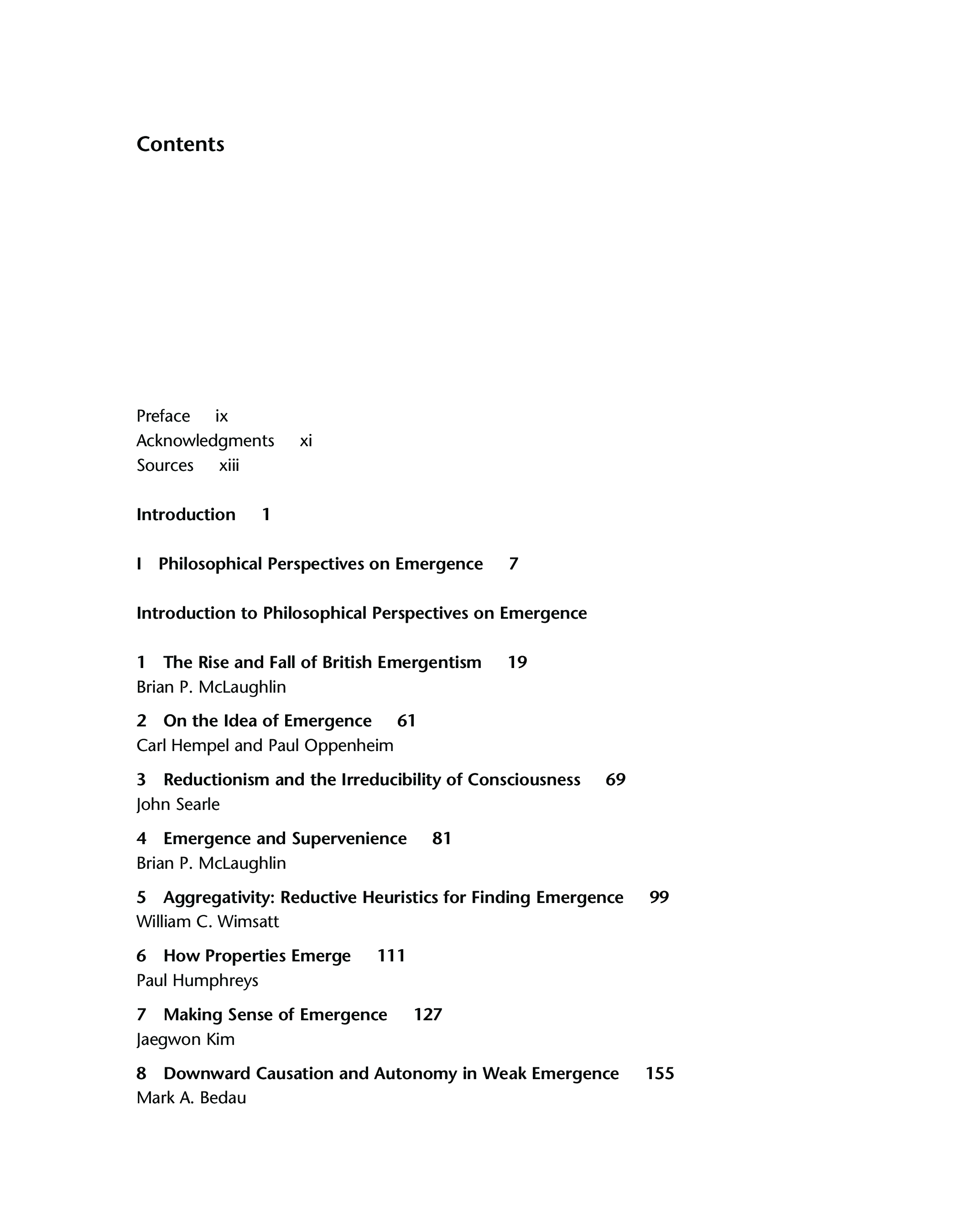 Contents

Preface ix
Acknowledgments xi
Sources xiii

Introduction 1

I Philosophical Perspectives on Emergence 7

Introduction to Philosophical Perspectives on Emergence

1 The Rise and Fall of British Emergentism 19
Brian P. McLaughlin

2 On the Idea of Emergence 61
Carl Hempel and Paul Oppenheim

3 Reductionism and the Irreducibility of Consciousness 69
John Searle

4 Emergence and Supervenience 81
Brian P. McLaughlin

5 Aggregativity: Reductive Heuristics for Finding Emergence 99
William C. Wimsatt

6 How Properties Emerge 111
Paul Humphreys

7 Making Sense of Emergence 127
Jaegwon Kim

8 Downward Causation and Autonomy in Weak Emergence 155
Mark A. Bedau